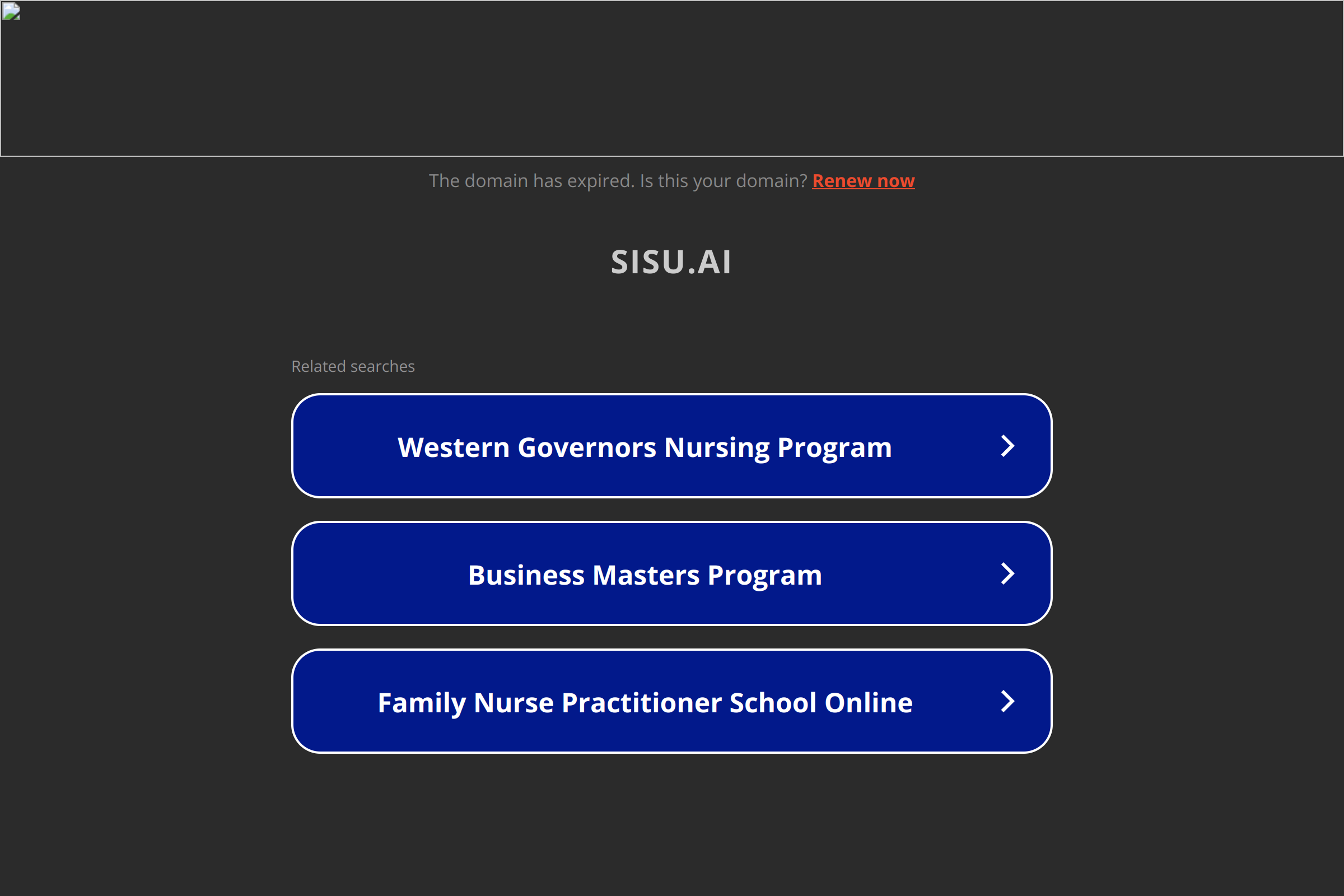 The domain has expired. Is this your domain? Renew now

SISU.AI

Related searches

Western Governors Nursing Program

Business Masters Program

Family Nurse Practitioner School Online